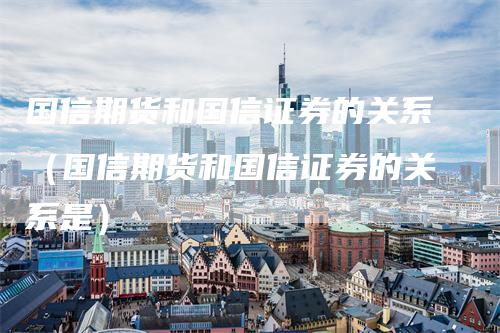 国信期货和国信证券的关系（国信期货和国信证券的关系是）